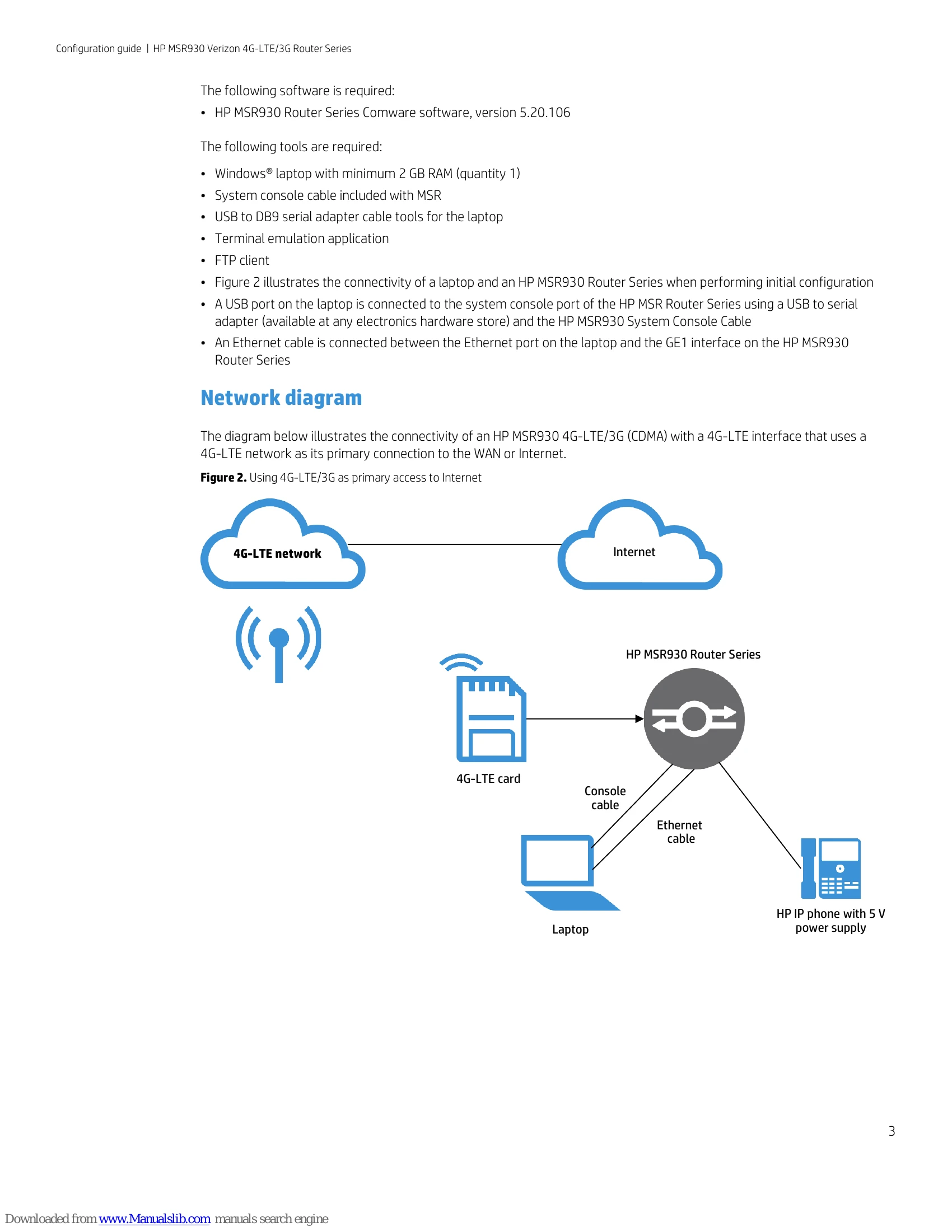 Configuration guide | HP MSR930 Verizon 4G-LTE/3G Router Series

The following software is required:

• HP MSR930 Router Series Comware software, version 5.20.106

The following tools are required:

• Windows® laptop with minimum 2 GB RAM (quantity 1)
• System console cable included with MSR
• USB to DB9 serial adapter cable tools for the laptop
• Terminal emulation application
• FTP client
• Figure 2 illustrates the connectivity of a laptop and an HP MSR930 Router Series when performing initial configuration
• A USB port on the laptop is connected to the system console port of the HP MSR Router Series using a USB to serial adapter (available at any electronics hardware store) and the HP MSR930 System Console Cable
• An Ethernet cable is connected between the Ethernet port on the laptop and the GE1 interface on the HP MSR930 Router Series

Network diagram

The diagram below illustrates the connectivity of an HP MSR930 4G-LTE/3G (CDMA) with a 4G-LTE interface that uses a 4G-LTE network as its primary connection to the WAN or Internet.

Figure 2. Using 4G-LTE/3G as primary access to Internet

4G-LTE network

Internet

HP MSR930 Router Series

4G-LTE card

Console cable

Ethernet cable

Laptop

HP IP phone with 5 V power supply

3

Downloaded from www.Manualslib.com manuals search engine